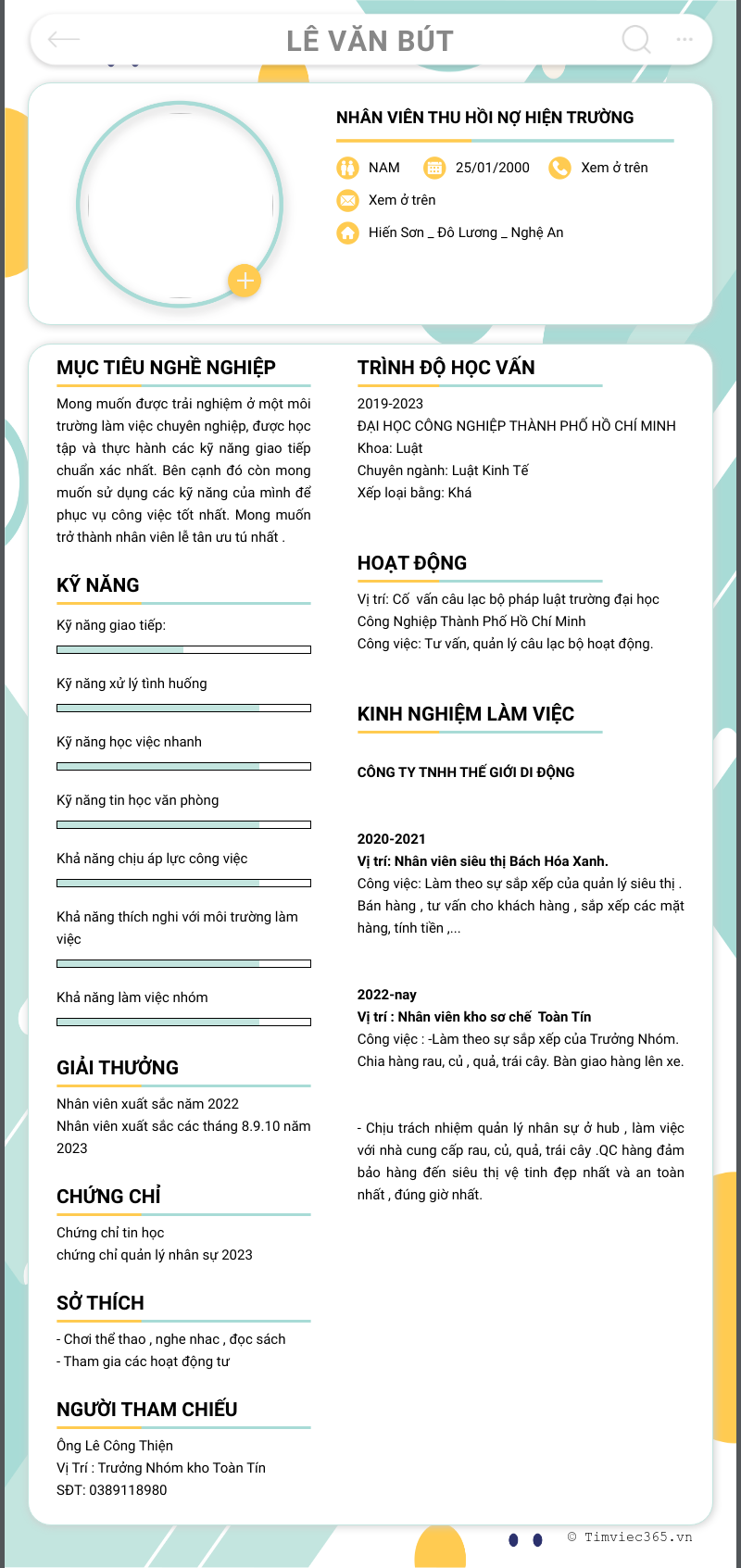 LÊ VĂN BÚT

NHÂN VIÊN THU HỒI NỢ HIỆN TRƯỜNG

NAM
25/01/2000
Xem ở trên
Xem ở trên
Hiến Sơn _ Đô Lương _ Nghệ An

MỤC TIÊU NGHỀ NGHIỆP

Mong muốn được trải nghiệm ở một môi trường làm việc chuyên nghiệp, được học tập và thực hành các kỹ năng giao tiếp chuẩn xác nhất. Bên cạnh đó còn mong muốn sử dụng các kỹ năng của mình để phục vụ công việc tốt nhất. Mong muốn trở thành nhân viên lễ tân ưu tú nhất .

KỸ NĂNG

Kỹ năng giao tiếp:

Kỹ năng xử lý tình huống

Kỹ năng học việc nhanh

Kỹ năng tin học văn phòng

Khả năng chịu áp lực công việc

Khả năng thích nghi với môi trường làm việc

Khả năng làm việc nhóm

GIẢI THƯỞNG

Nhân viên xuất sắc năm 2022
Nhân viên xuất sắc các tháng 8.9.10 năm 2023

CHỨNG CHỈ

Chứng chỉ tin học
chứng chỉ quản lý nhân sự 2023

SỞ THÍCH

- Chơi thể thao , nghe nhac , đọc sách
- Tham gia các hoạt động tư

NGƯỜI THAM CHIẾU

Ông Lê Công Thiện
Vị Trí : Trưởng Nhóm kho Toàn Tín
SĐT: 0389118980

TRÌNH ĐỘ HỌC VẤN

2019-2023
ĐẠI HỌC CÔNG NGHIỆP THÀNH PHỐ HỒ CHÍ MINH
Khoa: Luật
Chuyên ngành: Luật Kinh Tế
Xếp loại bằng: Khá

HOẠT ĐỘNG

Vị trí: Cố vấn câu lạc bộ pháp luật trường đại học Công Nghiệp Thành Phố Hồ Chí Minh
Công việc: Tư vấn, quản lý câu lạc bộ hoạt động.

KINH NGHIỆM LÀM VIỆC

CÔNG TY TNHH THẾ GIỚI DI ĐỘNG

2020-2021
Vị trí: Nhân viên siêu thị Bách Hóa Xanh.
Công việc: Làm theo sự sắp xếp của quản lý siêu thị . Bán hàng , tư vấn cho khách hàng , sắp xếp các mặt hàng, tính tiền ,...

2022-nay
Vị trí : Nhân viên kho sơ chế Toàn Tín
Công việc : -Làm theo sự sắp xếp của Trưởng Nhóm. Chia hàng rau, củ , quả, trái cây. Bàn giao hàng lên xe.

- Chịu trách nhiệm quản lý nhân sự ở hub , làm việc với nhà cung cấp rau, củ, quả, trái cây .QC hàng đảm bảo hàng đến siêu thị vệ tinh đẹp nhất và an toàn nhất , đúng giờ nhất.

© Timviec365.vn